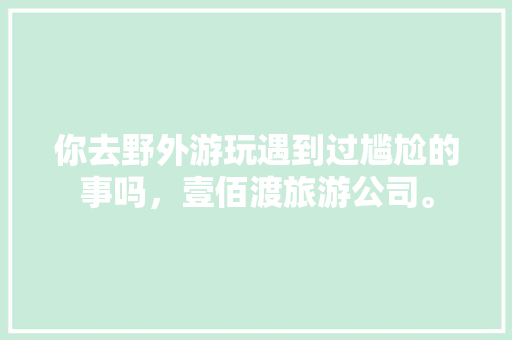 你去野外游玩遇到过尴尬的事吗，壹佰渡旅游公司。